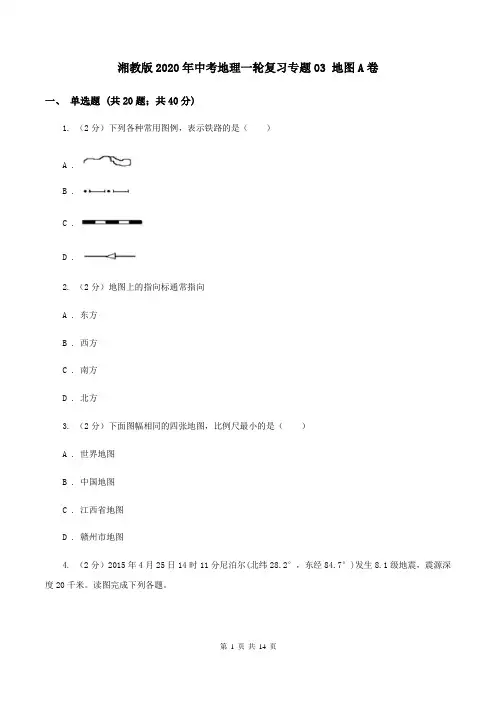 湘教版2020年中考地理一轮复习专题03 地图A卷

一、 单选题 (共20题；共40分)

1. （2分）下列各种常用图例，表示铁路的是（　　）

A .

B .

C .

D .

2. （2分）地图上的指向标通常指向

A . 东方

B . 西方

C . 南方

D . 北方

3. （2分）下面图幅相同的四张地图，比例尺最小的是（　　）

A . 世界地图

B . 中国地图

C . 江西省地图

D . 赣州市地图

4. （2分）2015年4月25日14时11分尼泊尔(北纬28.2°，东经84.7°)发生8.1级地震，震源深度20千米。读图完成下列各题。

第 1 页 共 14 页